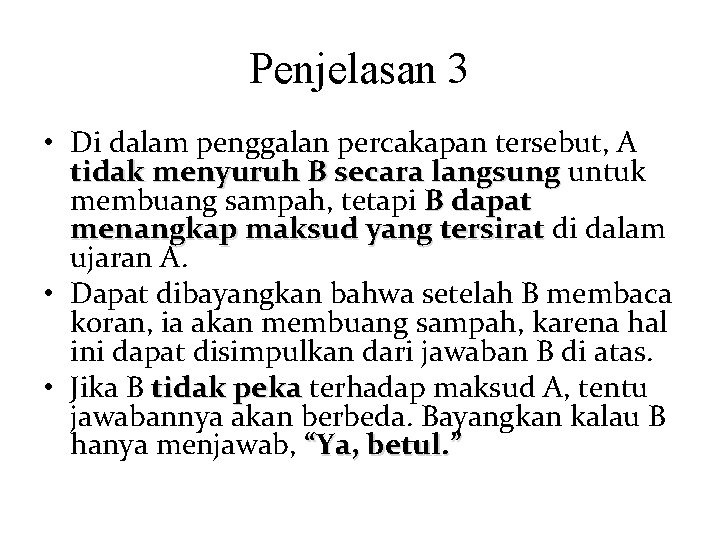 Penjelasan 3

• Di dalam penggalan percakapan tersebut, A tidak menyuruh B secara langsung untuk membuang sampah, tetapi B dapat menangkap maksud yang tersirat di dalam ujaran A.
• Dapat dibayangkan bahwa setelah B membaca koran, ia akan membuang sampah, karena hal ini dapat disimpulkan dari jawaban B di atas.
• Jika B tidak peka terhadap maksud A, tentu jawabannya akan berbeda. Bayangkan kalau B hanya menjawab, “Ya, betul.”